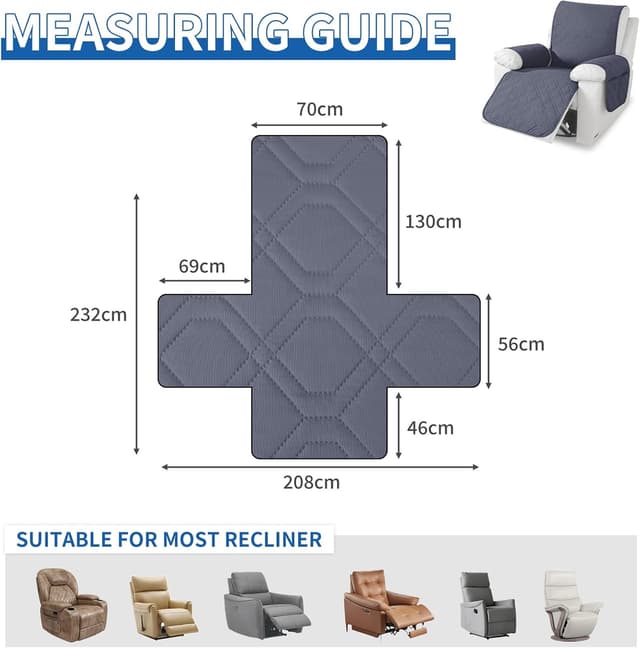 MEASURING GUIDE

70cm

130cm

69cm

232cm

56cm

46cm

208cm

SUITABLE FOR MOST RECLINER